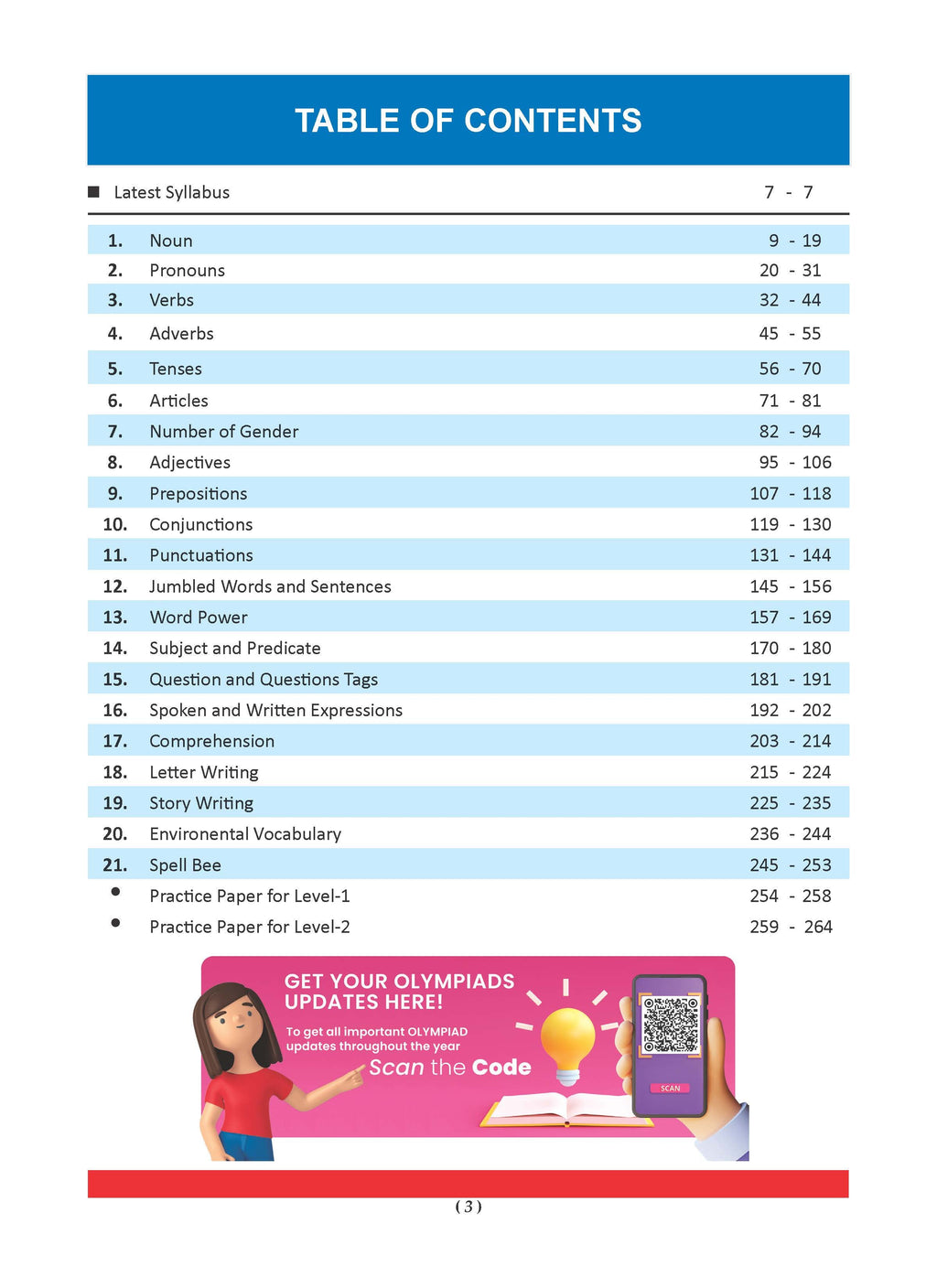 TABLE OF CONTENTS

| | | |
|---|---|---|
| ■ | Latest Syllabus | 7 - 7 |
| 1. | Noun | 9 - 19 |
| 2. | Pronouns | 20 - 31 |
| 3. | Verbs | 32 - 44 |
| 4. | Adverbs | 45 - 55 |
| 5. | Tenses | 56 - 70 |
| 6. | Articles | 71 - 81 |
| 7. | Number of Gender | 82 - 94 |
| 8. | Adjectives | 95 - 106 |
| 9. | Prepositions | 107 - 118 |
| 10. | Conjunctions | 119 - 130 |
| 11. | Punctuations | 131 - 144 |
| 12. | Jumbled Words and Sentences | 145 - 156 |
| 13. | Word Power | 157 - 169 |
| 14. | Subject and Predicate | 170 - 180 |
| 15. | Question and Questions Tags | 181 - 191 |
| 16. | Spoken and Written Expressions | 192 - 202 |
| 17. | Comprehension | 203 - 214 |
| 18. | Letter Writing | 215 - 224 |
| 19. | Story Writing | 225 - 235 |
| 20. | Environental Vocabulary | 236 - 244 |
| 21. | Spell Bee | 245 - 253 |
| • | Practice Paper for Level-1 | 254 - 258 |
| • | Practice Paper for Level-2 | 259 - 264 |

GET YOUR OLYMPIADS UPDATES HERE!

To get all important OLYMPIAD updates throughout the year

Scan the Code

SCAN

( 3 )